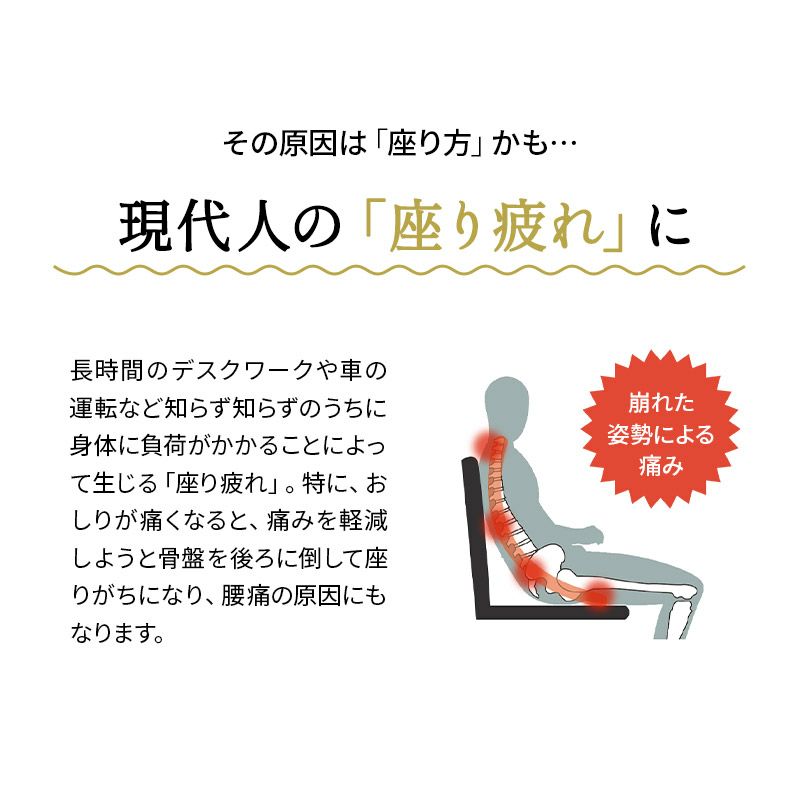 その原因は「座り方」かも…

現代人の「座り疲れ」に

長時間のデスクワークや車の運転など知らず知らずのうちに身体に負荷がかかることによって生じる「座り疲れ」。特に、おしりが痛くなると、痛みを軽減しようと骨盤を後ろに倒して座りがちになり、腰痛の原因にもなります。

崩れた姿勢による痛み